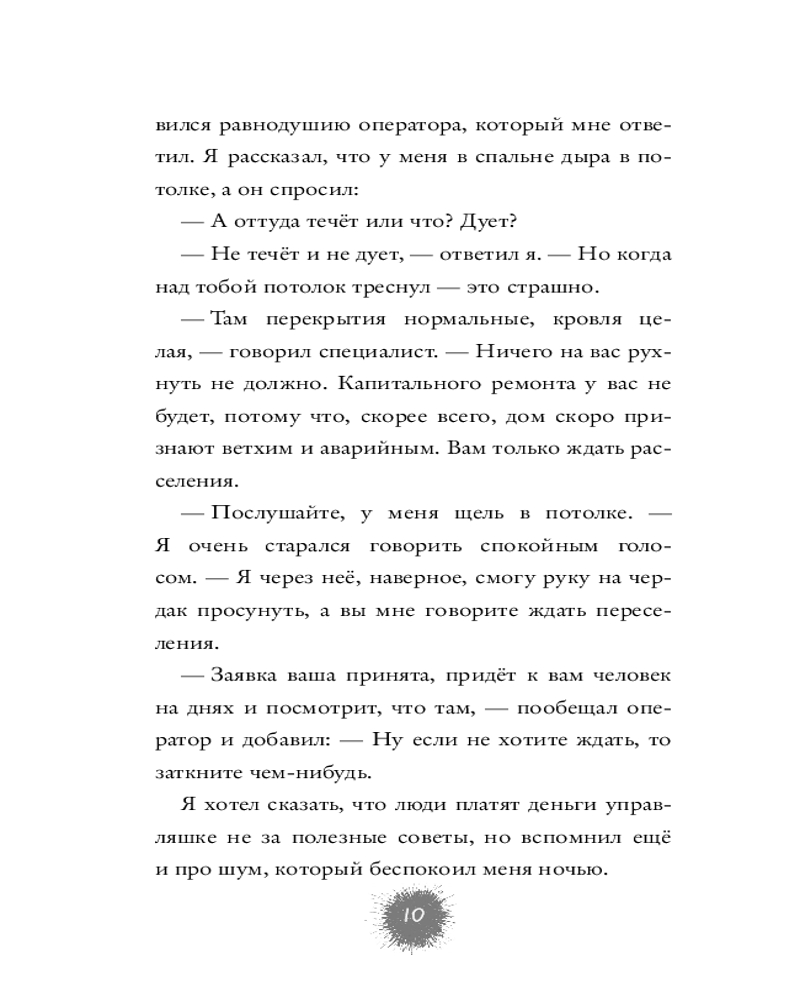 вился равнодушию оператора, который мне ответил. Я рассказал, что у меня в спальне дыра в потолке, а он спросил:

— А оттуда течёт или что? Дует?

— Не течёт и не дует, — ответил я. — Но когда над тобой потолок треснул — это страшно.

— Там перекрытия нормальные, кровля целая, — говорил специалист. — Ничего на вас рухнуть не должно. Капитального ремонта у вас не будет, потому что, скорее всего, дом скоро признают ветхим и аварийным. Вам только ждать расселения.

— Послушайте, у меня щель в потолке. — Я очень старался говорить спокойным голосом. — Я через неё, наверное, смогу руку на чердак просунуть, а вы мне говорите ждать переселения.

— Заявка ваша принята, придёт к вам человек на днях и посмотрит, что там, — пообещал оператор и добавил: — Ну если не хотите ждать, то заткните чем-нибудь.

Я хотел сказать, что люди платят деньги управляшке не за полезные советы, но вспомнил ещё и про шум, который беспокоил меня ночью.

10